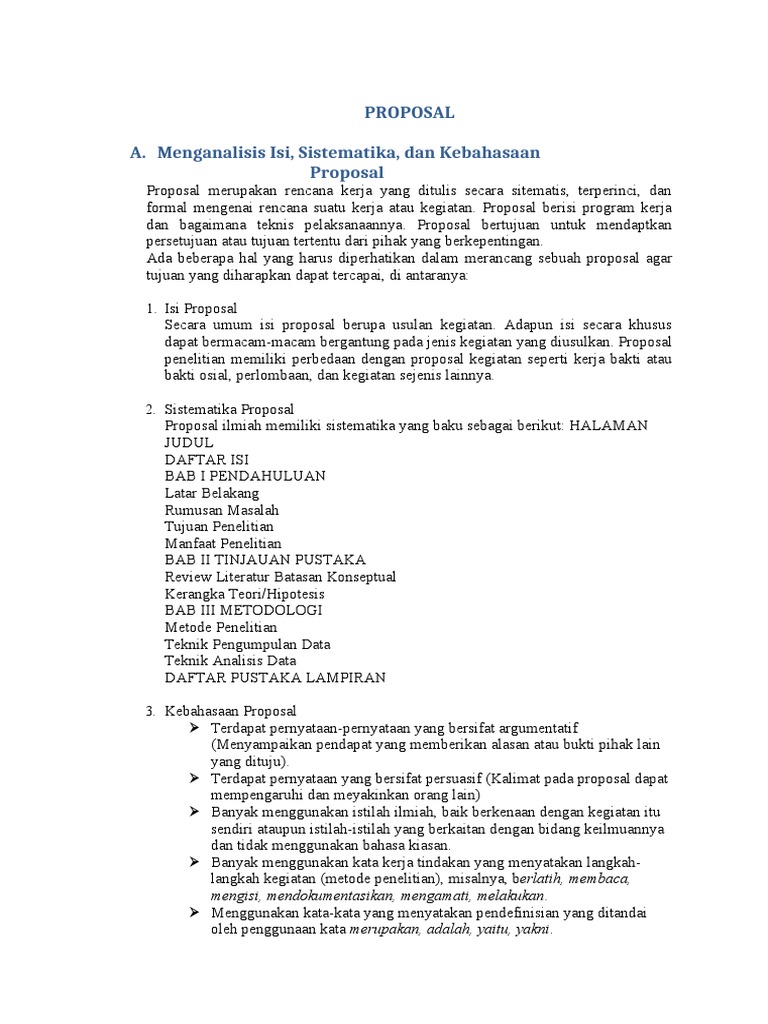 PROPOSAL

A. Menganalisis Isi, Sistematika, dan Kebahasaan Proposal

Proposal merupakan rencana kerja yang ditulis secara sitematis, terperinci, dan formal mengenai rencana suatu kerja atau kegiatan. Proposal berisi program kerja dan bagaimana teknis pelaksanaannya. Proposal bertujuan untuk mendaptkan persetujuan atau tujuan tertentu dari pihak yang berkepentingan.
Ada beberapa hal yang harus diperhatikan dalam merancang sebuah proposal agar tujuan yang diharapkan dapat tercapai, di antaranya:

1. Isi Proposal
Secara umum isi proposal berupa usulan kegiatan. Adapun isi secara khusus dapat bermacam-macam bergantung pada jenis kegiatan yang diusulkan. Proposal penelitian memiliki perbedaan dengan proposal kegiatan seperti kerja bakti atau bakti osial, perlombaan, dan kegiatan sejenis lainnya.

2. Sistematika Proposal
Proposal ilmiah memiliki sistematika yang baku sebagai berikut: HALAMAN JUDUL
DAFTAR ISI
BAB I PENDAHULUAN
Latar Belakang
Rumusan Masalah
Tujuan Penelitian
Manfaat Penelitian
BAB II TINJAUAN PUSTAKA
Review Literatur Batasan Konseptual
Kerangka Teori/Hipotesis
BAB III METODOLOGI
Metode Penelitian
Teknik Pengumpulan Data
Teknik Analisis Data
DAFTAR PUSTAKA LAMPIRAN

3. Kebahasaan Proposal
➢ Terdapat pernyataan-pernyataan yang bersifat argumentatif (Menyampaikan pendapat yang memberikan alasan atau bukti pihak lain yang dituju).
➢ Terdapat pernyataan yang bersifat persuasif (Kalimat pada proposal dapat mempengaruhi dan meyakinkan orang lain)
➢ Banyak menggunakan istilah ilmiah, baik berkenaan dengan kegiatan itu sendiri ataupun istilah-istilah yang berkaitan dengan bidang keilmuannya dan tidak menggunakan bahasa kiasan.
➢ Banyak menggunakan kata kerja tindakan yang menyatakan langkah-langkah kegiatan (metode penelitian), misalnya, berlatih, membaca, mengisi, mendokumentasikan, mengamati, melakukan.
➢ Menggunakan kata-kata yang menyatakan pendefinisian yang ditandai oleh penggunaan kata merupakan, adalah, yaitu, yakni.